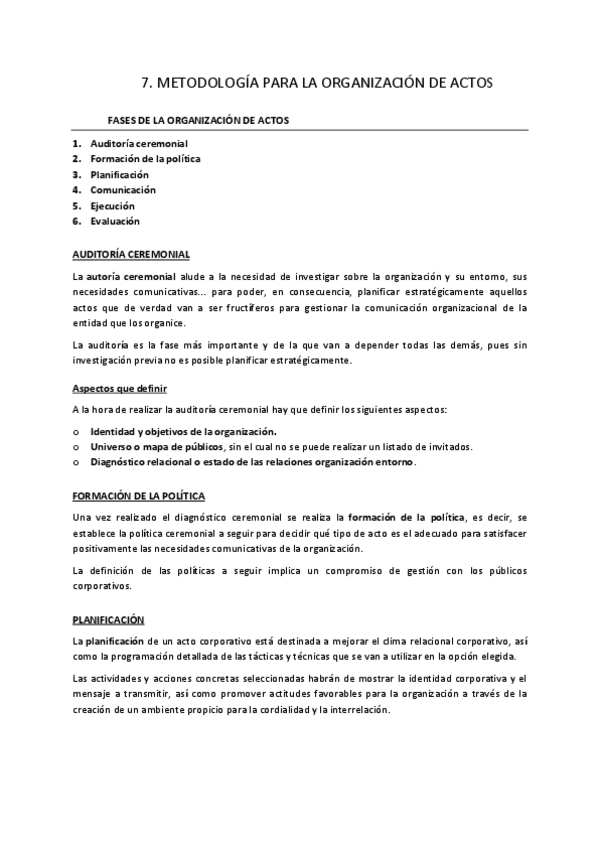 7. METODOLOGÍA PARA LA ORGANIZACIÓN DE ACTOS

FASES DE LA ORGANIZACIÓN DE ACTOS

1. Auditoría ceremonial
2. Formación de la política
3. Planificación
4. Comunicación
5. Ejecución
6. Evaluación

AUDITORÍA CEREMONIAL

La autoría ceremonial alude a la necesidad de investigar sobre la organización y su entorno, sus necesidades comunicativas... para poder, en consecuencia, planificar estratégicamente aquellos actos que de verdad van a ser fructíferos para gestionar la comunicación organizacional de la entidad que los organice.

La auditoría es la fase más importante y de la que van a depender todas las demás, pues sin investigación previa no es posible planificar estratégicamente.

Aspectos que definir

A la hora de realizar la auditoría ceremonial hay que definir los siguientes aspectos:

o Identidad y objetivos de la organización.
o Universo o mapa de públicos, sin el cual no se puede realizar un listado de invitados.
o Diagnóstico relacional o estado de las relaciones organización entorno.

FORMACIÓN DE LA POLÍTICA

Una vez realizado el diagnóstico ceremonial se realiza la formación de la política, es decir, se establece la política ceremonial a seguir para decidir qué tipo de acto es el adecuado para satisfacer positivamente las necesidades comunicativas de la organización.

La definición de las políticas a seguir implica un compromiso de gestión con los públicos corporativos.

PLANIFICACIÓN

La planificación de un acto corporativo está destinada a mejorar el clima relacional corporativo, así como la programación detallada de las tácticas y técnicas que se van a utilizar en la opción elegida.

Las actividades y acciones concretas seleccionadas habrán de mostrar la identidad corporativa y el mensaje a transmitir, así como promover actitudes favorables para la organización a través de la creación de un ambiente propicio para la cordialidad y la interrelación.